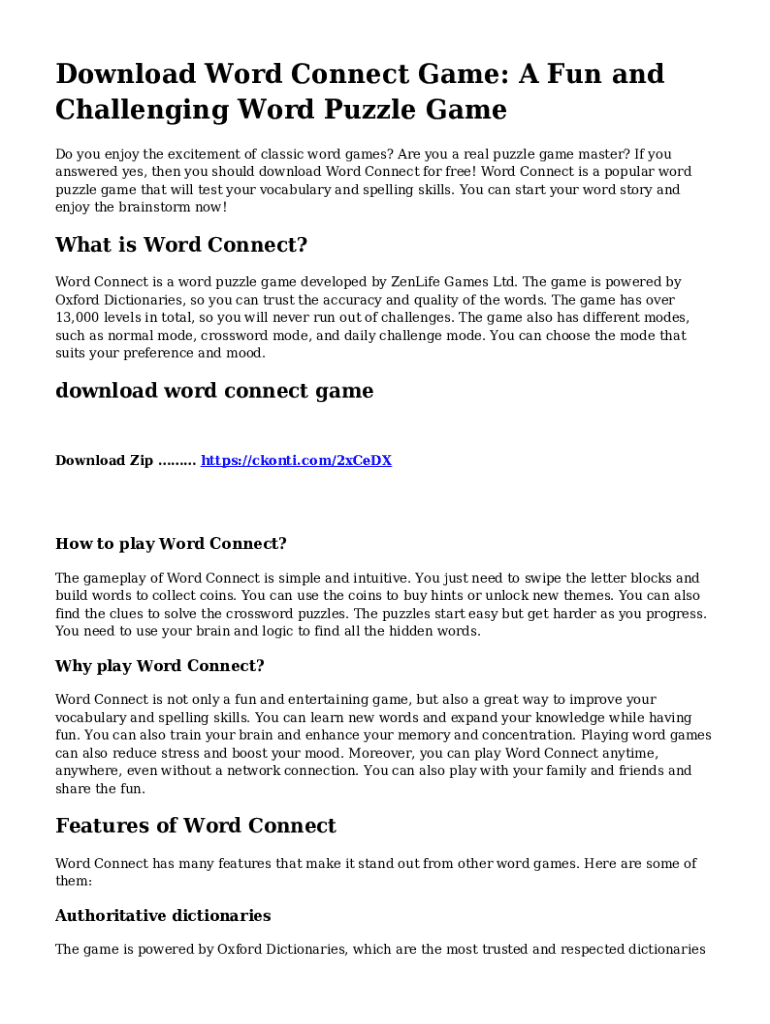 Download Word Connect Game: A Fun and Challenging Word Puzzle Game

Do you enjoy the excitement of classic word games? Are you a real puzzle game master? If you answered yes, then you should download Word Connect for free! Word Connect is a popular word puzzle game that will test your vocabulary and spelling skills. You can start your word story and enjoy the brainstorm now!

What is Word Connect?

Word Connect is a word puzzle game developed by ZenLife Games Ltd. The game is powered by Oxford Dictionaries, so you can trust the accuracy and quality of the words. The game has over 13,000 levels in total, so you will never run out of challenges. The game also has different modes, such as normal mode, crossword mode, and daily challenge mode. You can choose the mode that suits your preference and mood.

download word connect game

Download Zip ......... https://ckonti.com/2xCeDX

How to play Word Connect?

The gameplay of Word Connect is simple and intuitive. You just need to swipe the letter blocks and build words to collect coins. You can use the coins to buy hints or unlock new themes. You can also find the clues to solve the crossword puzzles. The puzzles start easy but get harder as you progress. You need to use your brain and logic to find all the hidden words.

Why play Word Connect?

Word Connect is not only a fun and entertaining game, but also a great way to improve your vocabulary and spelling skills. You can learn new words and expand your knowledge while having fun. You can also train your brain and enhance your memory and concentration. Playing word games can also reduce stress and boost your mood. Moreover, you can play Word Connect anytime, anywhere, even without a network connection. You can also play with your family and friends and share the fun.

Features of Word Connect

Word Connect has many features that make it stand out from other word games. Here are some of them:

Authoritative dictionaries

The game is powered by Oxford Dictionaries, which are the most trusted and respected dictionaries